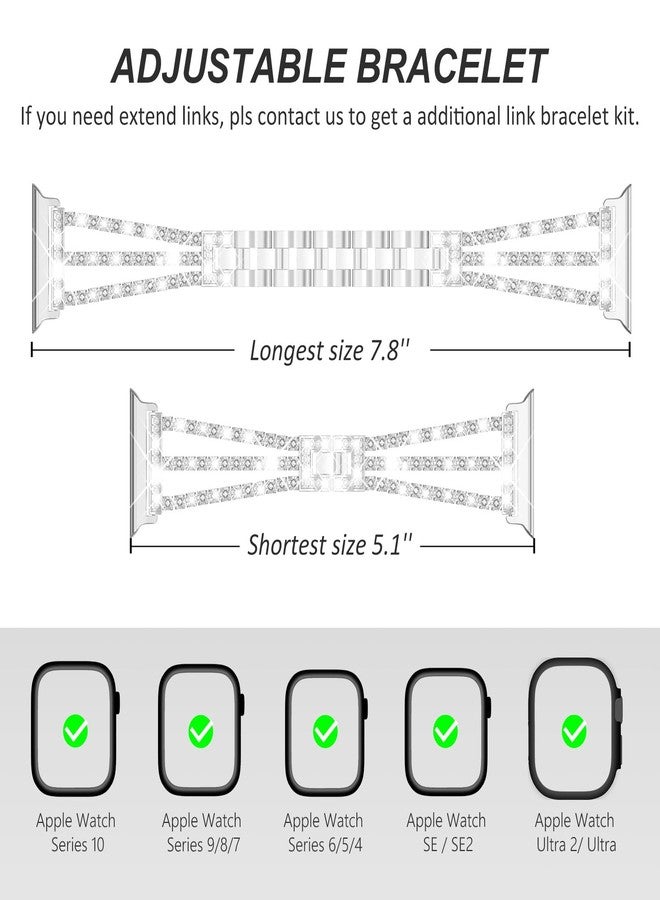 ADJUSTABLE BRACELET

If you need extend links, pls contact us to get a additional link bracelet kit.

Longest size 7.8''

Shortest size 5.1''

Apple Watch Series 10

Apple Watch Series 9/8/7

Apple Watch Series 6/5/4

Apple Watch SE / SE2

Apple Watch Ultra 2/ Ultra